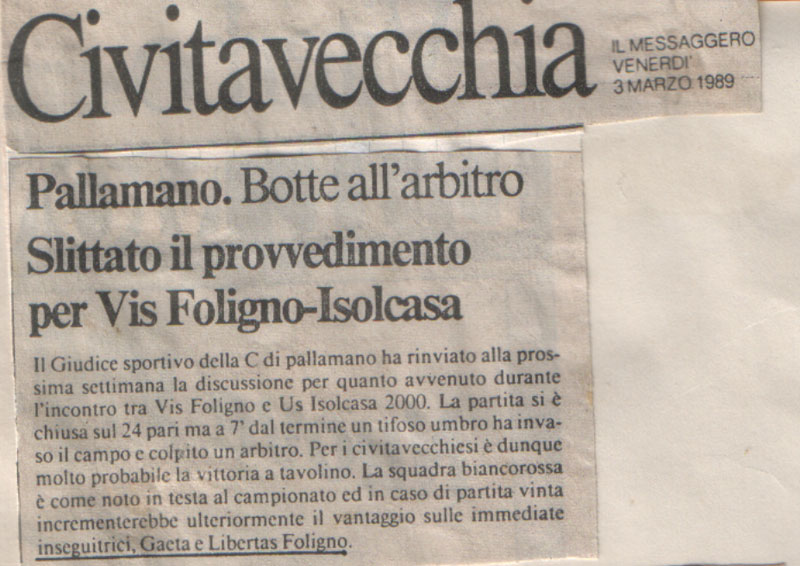 Civitavecchia

IL MESSAGGERO
VENERDI'
3 MARZO 1989

Pallamano. Botte all'arbitro

Slittato il provvedimento per Vis Foligno-Isolcasa

Il Giudice sportivo della C di pallamano ha rinviato alla prossima settimana la discussione per quanto avvenuto durante l'incontro tra Vis Foligno e Us Isolcasa 2000. La partita si è chiusa sul 24 pari ma a 7' dal termine un tifoso umbro ha invaso il campo e colpito un arbitro. Per i civitavecchiesi è dunque molto probabile la vittoria a tavolino. La squadra biancorossa è come noto in testa al campionato ed in caso di partita vinta incrementerebbe ulteriormente il vantaggio sulle immediate inseguitrici, Gaeta e Libertas Foligno.